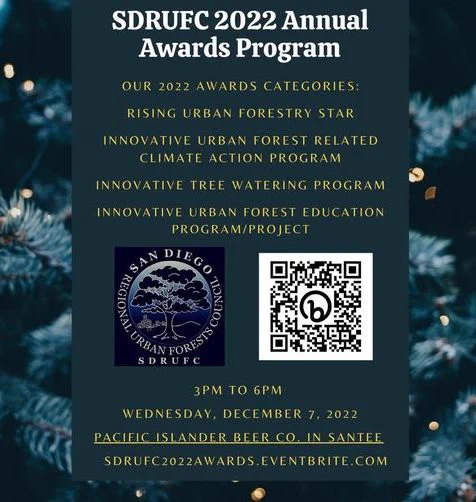 SDRUFC 2022 Annual Awards Program

OUR 2022 AWARDS CATEGORIES:

RISING URBAN FORESTRY STAR

INNOVATIVE URBAN FOREST RELATED CLIMATE ACTION PROGRAM

INNOVATIVE TREE WATERING PROGRAM

INNOVATIVE URBAN FOREST EDUCATION PROGRAM/PROJECT

SAN DIEGO REGIONAL URBAN FORESTS COUNCIL
SDRUFC

3PM TO 6PM

WEDNESDAY, DECEMBER 7, 2022

PACIFIC ISLANDER BEER CO. IN SANTEE

SDRUFC2022AWARDS.EVENTBRITE.COM